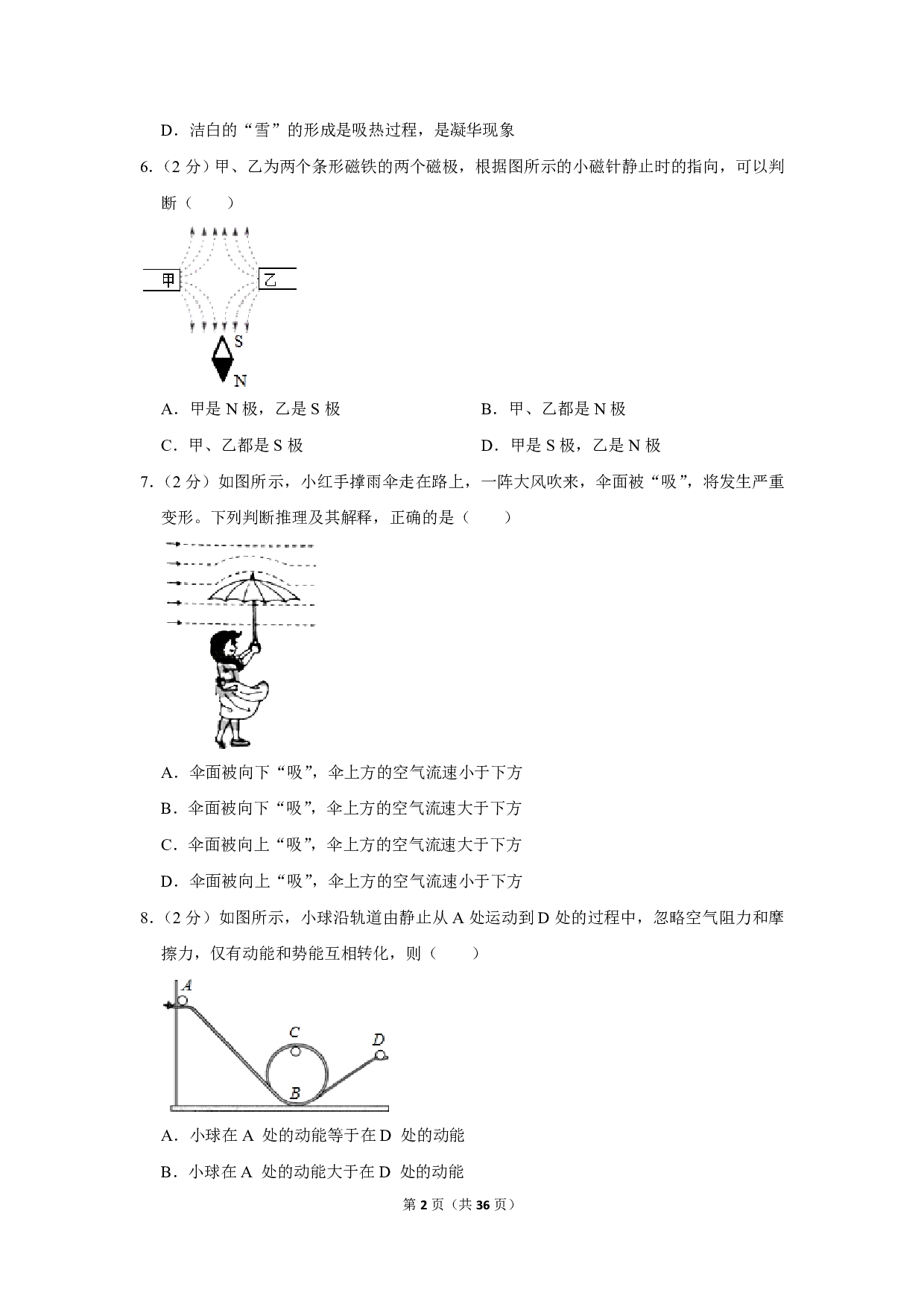 D．洁白的“雪”的形成是吸热过程，是凝华现象

6.（2 分）甲、乙为两个条形磁铁的两个磁极，根据图所示的小磁针静止时的指向，可以判断（　　）

甲

乙

S

N

A．甲是 N 极，乙是 S 极

B．甲、乙都是 N 极

C．甲、乙都是 S 极

D．甲是 S 极，乙是 N 极

7.（2 分）如图所示，小红手撑雨伞走在路上，一阵大风吹来，伞面被“吸”，将发生严重变形。下列判断推理及其解释，正确的是（　　）

A．伞面被向下“吸”，伞上方的空气流速小于下方

B．伞面被向下“吸”，伞上方的空气流速大于下方

C．伞面被向上“吸”，伞上方的空气流速大于下方

D．伞面被向上“吸”，伞上方的空气流速小于下方

8.（2 分）如图所示，小球沿轨道由静止从 A 处运动到 D 处的过程中，忽略空气阻力和摩擦力，仅有动能和势能互相转化，则（　　）

A

C

D

B

A．小球在 A 处的动能等于在 D 处的动能

B．小球在 A 处的动能大于在 D 处的动能

第 2 页（共 36 页）